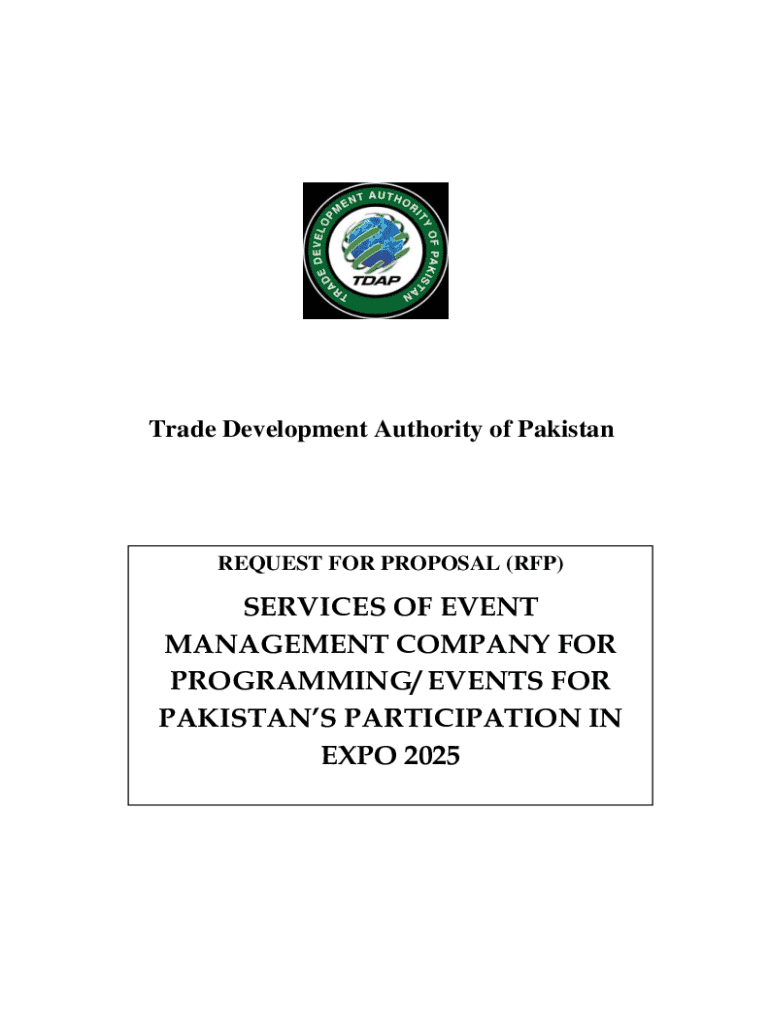 TRADE DEVELOPMENT AUTHORITY OF PAKISTAN

TDAP

Trade Development Authority of Pakistan

REQUEST FOR PROPOSAL (RFP)

SERVICES OF EVENT MANAGEMENT COMPANY FOR PROGRAMMING/ EVENTS FOR PAKISTAN'S PARTICIPATION IN EXPO 2025